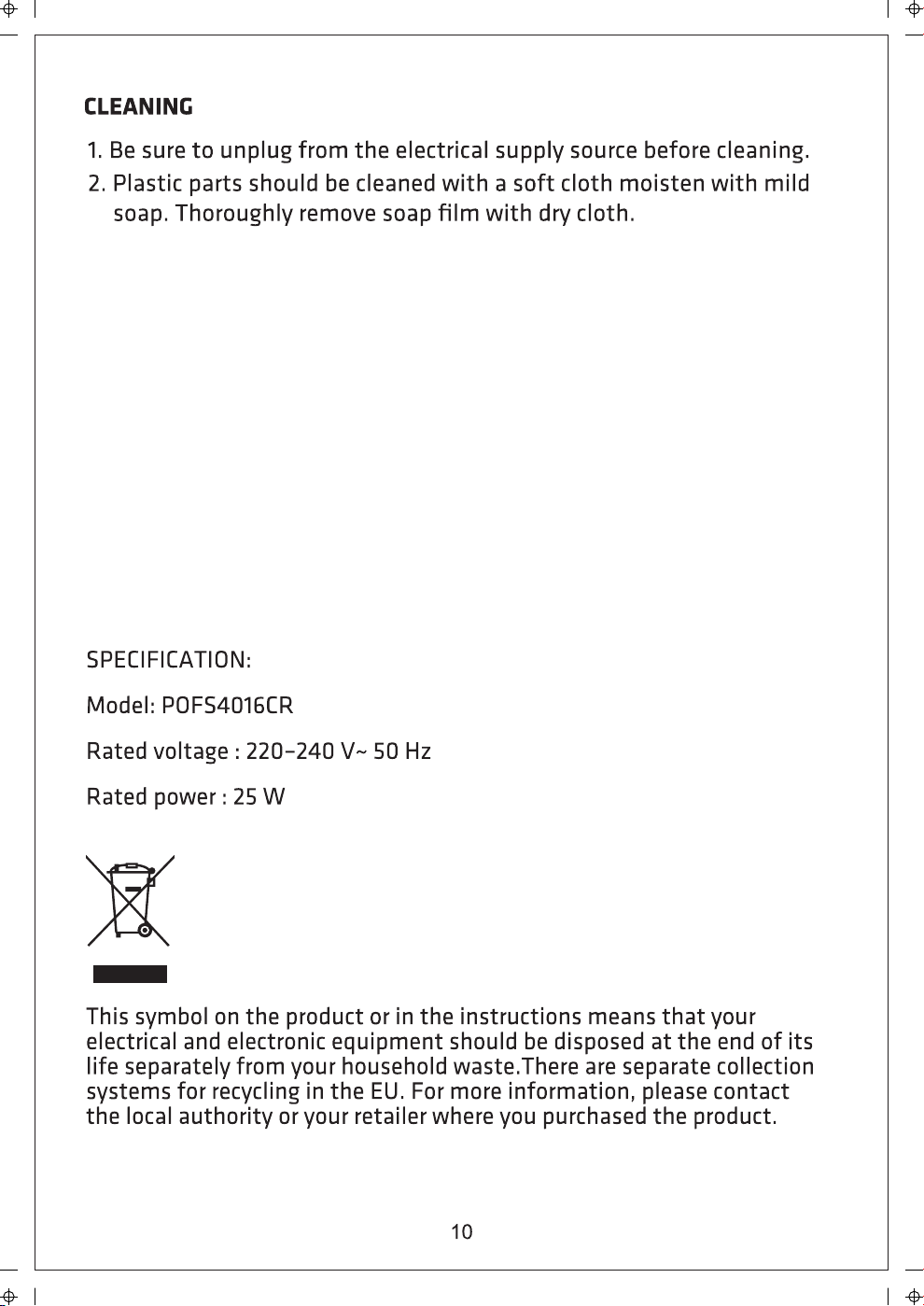 CLEANING

1. Be sure to unplug from the electrical supply source before cleaning.
2. Plastic parts should be cleaned with a soft cloth moisten with mild soap. Thoroughly remove soap film with dry cloth.

SPECIFICATION:

Model: POFS4016CR

Rated voltage : 220-240 V~ 50 Hz

Rated power : 25 W

This symbol on the product or in the instructions means that your electrical and electronic equipment should be disposed at the end of its life separately from your household waste.There are separate collection systems for recycling in the EU. For more information, please contact the local authority or your retailer where you purchased the product.

10